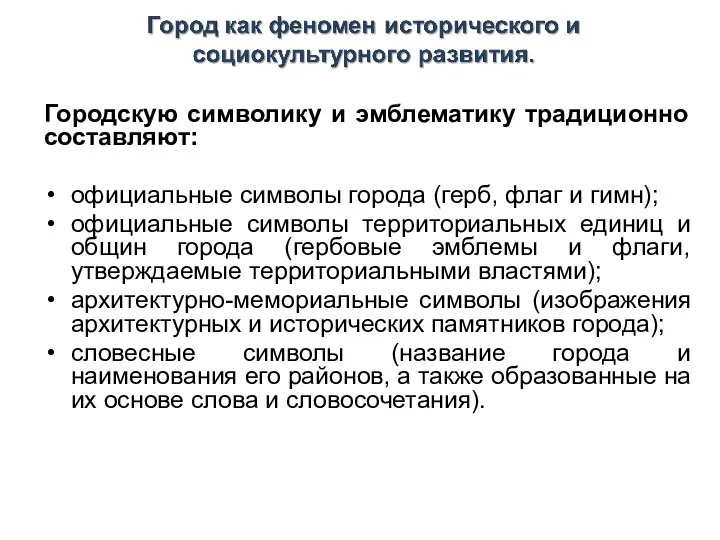 Город как феномен исторического и социокультурного развития.

Городскую символику и эмблематику традиционно составляют:

• официальные символы города (герб, флаг и гимн);
• официальные символы территориальных единиц и общин города (гербовые эмблемы и флаги, утверждаемые территориальными властями);
• архитектурно-мемориальные символы (изображения архитектурных и исторических памятников города);
• словесные символы (название города и наименования его районов, а также образованные на их основе слова и словосочетания).